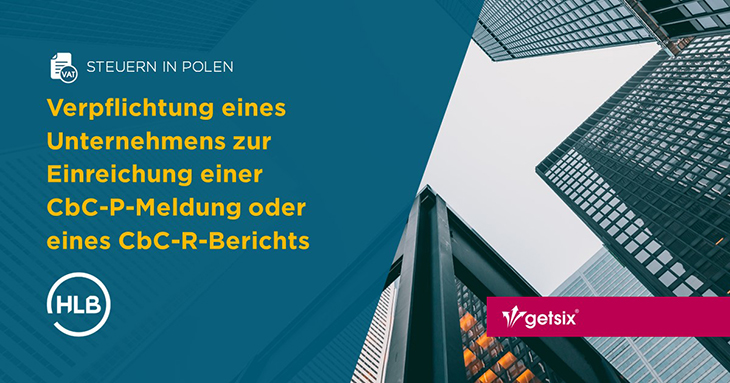 VAT

STEUERN IN POLEN

Verpflichtung eines Unternehmens zur Einreichung einer CbC-P-Meldung oder eines CbC-R-Berichts

HLB

getsix®